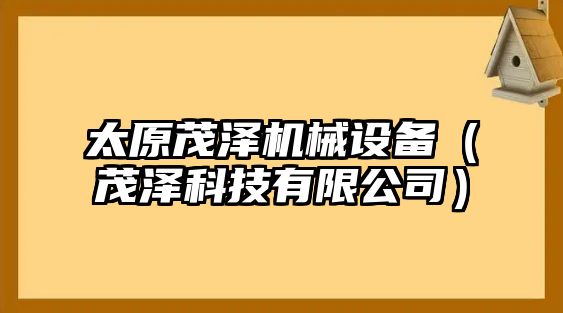 太原茂泽机械设备（茂泽科技有限公司）